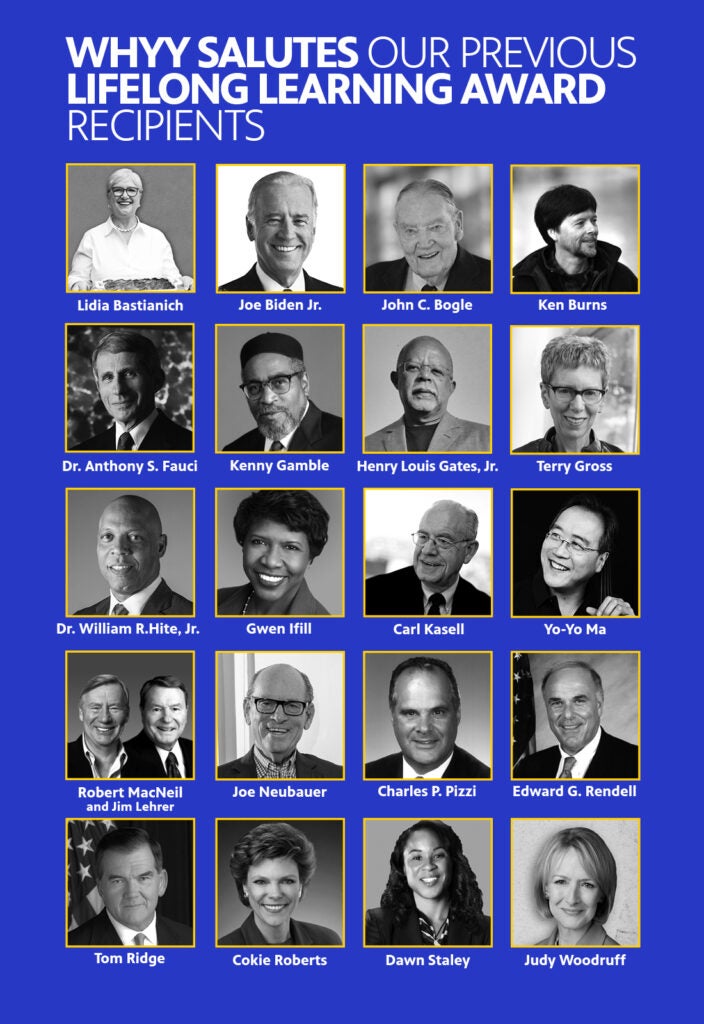 WHYY SALUTES OUR PREVIOUS LIFELONG LEARNING AWARD RECIPIENTS

Lidia Bastianich

Joe Biden Jr.

John C. Bogle

Ken Burns

Dr. Anthony S. Fauci

Kenny Gamble

Henry Louis Gates, Jr.

Terry Gross

Dr. William R.Hite, Jr.

Gwen Ifill

Carl Kasell

Yo-Yo Ma

Robert MacNeil
and Jim Lehrer

Joe Neubauer

Charles P. Pizzi

Edward G. Rendell

Tom Ridge

Cokie Roberts

Dawn Staley

Judy Woodruff